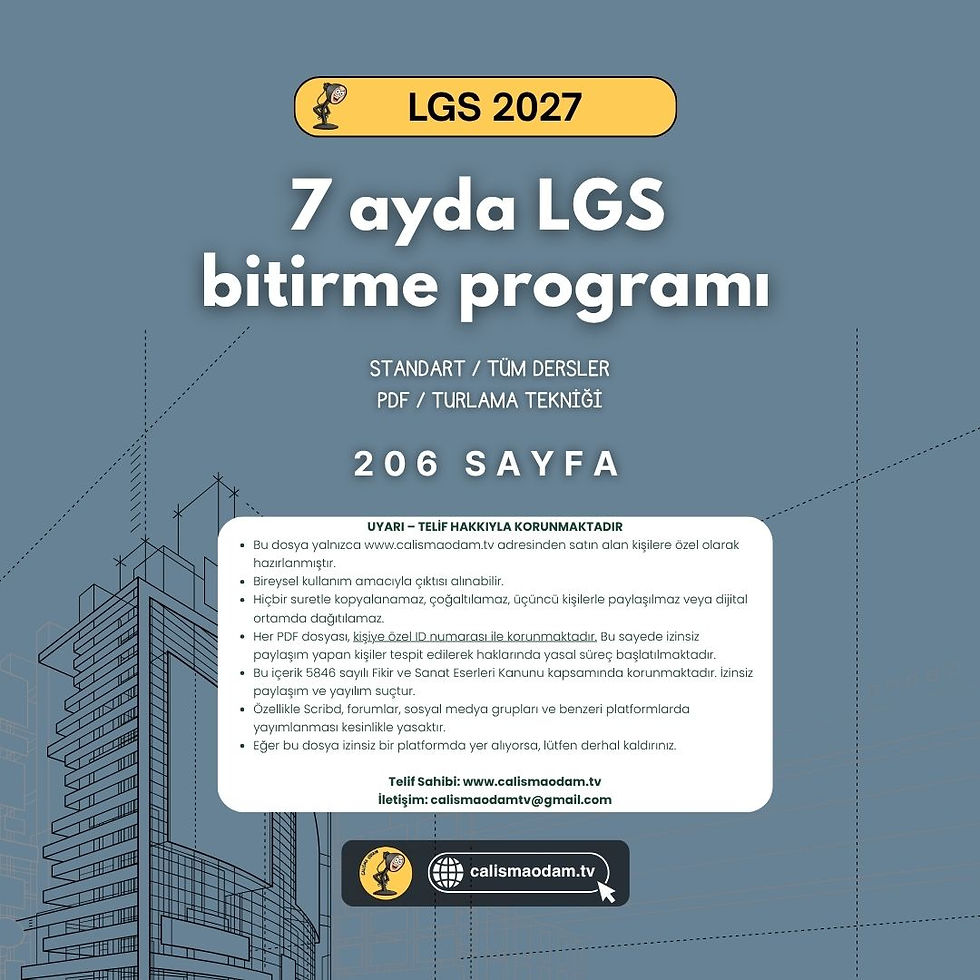 LGS 2027

7 ayda LGS bitirme programı

STANDART / TÜM DERSLER
PDF / TURLAMA TEKNİĞİ

206 SAYFA

UYARI – TELİF HAKKIYLA KORUNMAKTADIR

• Bu dosya yalnızca www.calismaodam.tv adresinden satın alan kişilere özel olarak hazırlanmıştır.
• Bireysel kullanım amacıyla çıktısı alınabilir.
• Hiçbir suretle kopyalanamaz, çoğaltılamaz, üçüncü kişilerle paylaşılmaz veya dijital ortamda dağıtılamaz.
• Her PDF dosyası, kişiye özel ID numarası ile korunmaktadır. Bu sayede izinsiz paylaşım yapan kişiler tespit edilerek haklarında yasal süreç başlatılmaktadır.
• Bu içerik 5846 sayılı Fikir ve Sanat Eserleri Kanunu kapsamında korunmaktadır. İzinsiz paylaşım ve yayılım suçtur.
• Özellikle Scribd, forumlar, sosyal medya grupları ve benzeri platformlarda yayımlanması kesinlikle yasaktır.
• Eğer bu dosya izinsiz bir platformda yer alıyorsa, lütfen derhal kaldırınız.

Telif Sahibi: www.calismaodam.tv
İletişim: calismaodamtv@gmail.com

calismaodam.tv